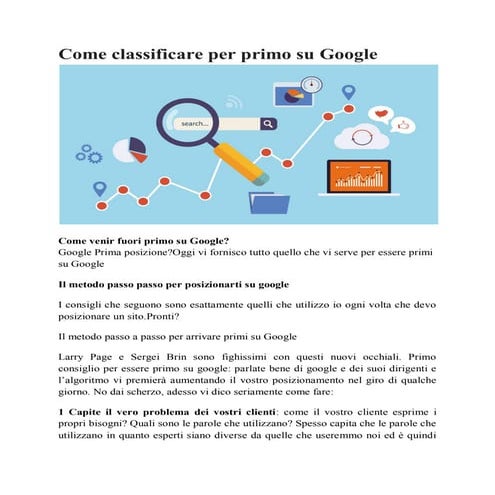 Come classificare per primo su Google

search...

Come venir fuori primo su Google?
Google Prima posizione?Oggi vi fornisco tutto quello che vi serve per essere primi su Google

Il metodo passo passo per posizionarti su google

I consigli che seguono sono esattamente quelli che utilizzo io ogni volta che devo posizionare un sito.Pronti?

Il metodo passo a passo per arrivare primi su Google

Larry Page e Sergei Brin sono fighissimi con questi nuovi occhiali. Primo consiglio per essere primo su google: parlate bene di google e dei suoi dirigenti e l'algoritmo vi premierà aumentando il vostro posizionamento nel giro di qualche giorno. No dai scherzo, adesso vi dico seriamente come fare:

1 Capite il vero problema dei vostri clienti: come il vostro cliente esprime i propri bisogni? Quali sono le parole che utilizzano? Spesso capita che le parole che utilizzano in quanto esperti siano diverse da quelle che useremmo noi ed è quindi